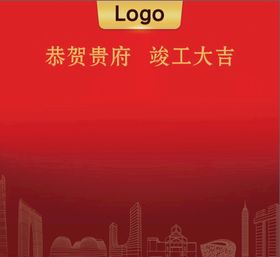 Logo

恭贺贵府 竣工大吉